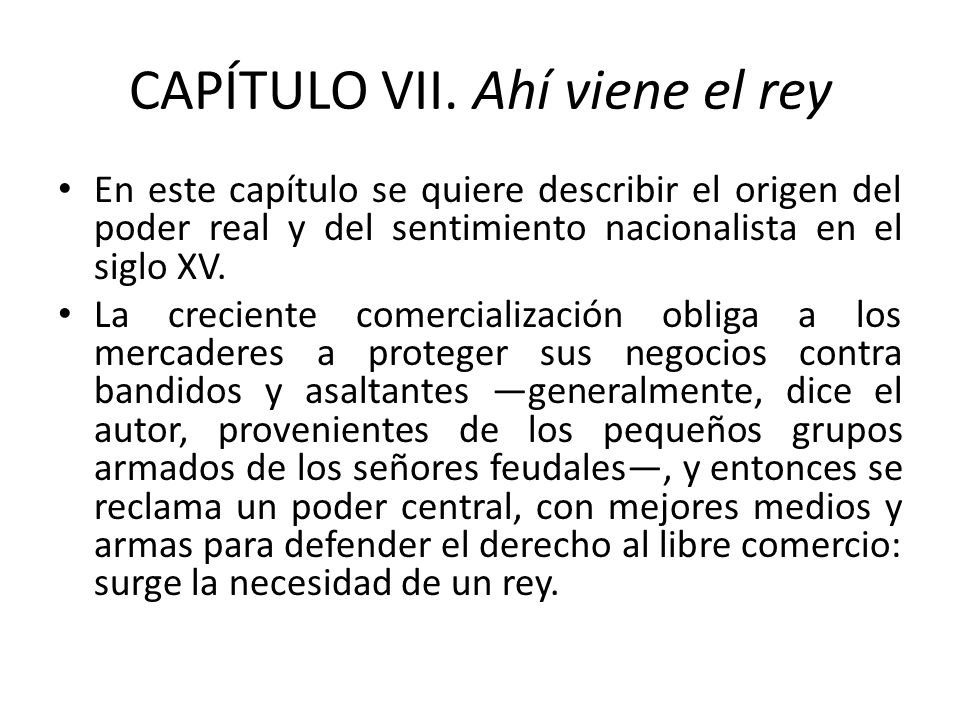 CAPÍTULO VII. Ahí viene el rey

• En este capítulo se quiere describir el origen del poder real y del sentimiento nacionalista en el siglo XV.

• La creciente comercialización obliga a los mercaderes a proteger sus negocios contra bandidos y asaltantes —generalmente, dice el autor, provenientes de los pequeños grupos armados de los señores feudales—, y entonces se reclama un poder central, con mejores medios y armas para defender el derecho al libre comercio: surge la necesidad de un rey.